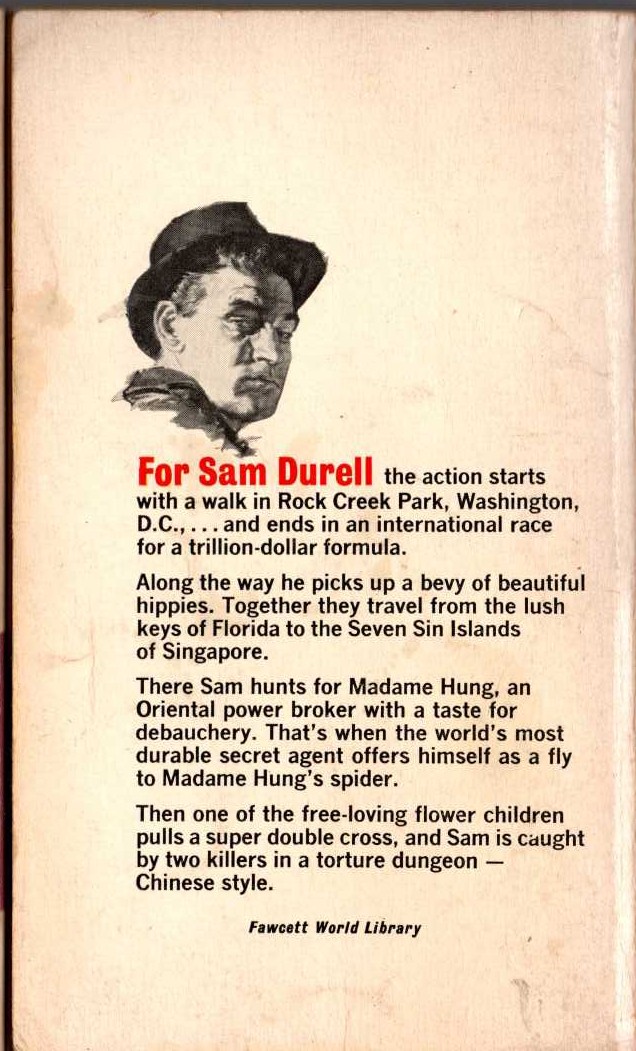 For Sam Durell the action starts with a walk in Rock Creek Park, Washington, D.C., . . . and ends in an international race for a trillion-dollar formula.

Along the way he picks up a bevy of beautiful hippies. Together they travel from the lush keys of Florida to the Seven Sin Islands of Singapore.

There Sam hunts for Madame Hung, an Oriental power broker with a taste for debauchery. That's when the world's most durable secret agent offers himself as a fly to Madame Hung's spider.

Then one of the free-loving flower children pulls a super double cross, and Sam is caught by two killers in a torture dungeon — Chinese style.

Fawcett World Library